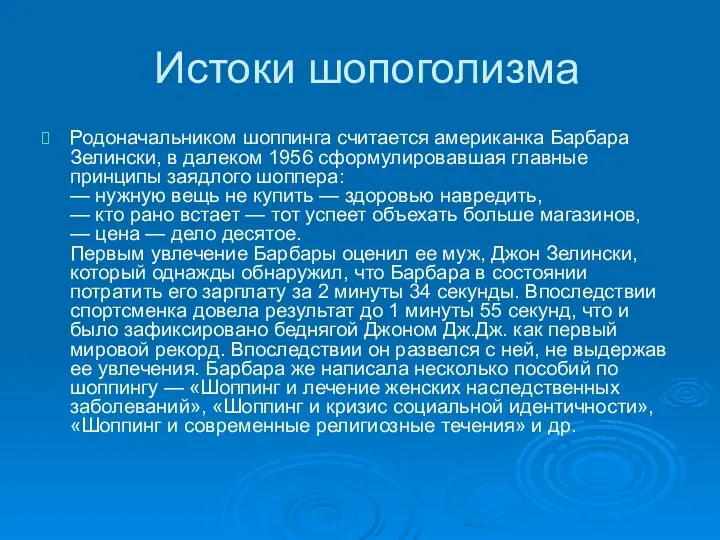 Истоки шопоголизма

Родоначальником шоппинга считается американка Барбара Зелински, в далеком 1956 сформулировавшая главные принципы заядлого шоппера:
— нужную вещь не купить — здоровью навредить,
— кто рано встает — тот успеет объехать больше магазинов,
— цена — дело десятое.
Первым увлечение Барбары оценил ее муж, Джон Зелински, который однажды обнаружил, что Барбара в состоянии потратить его зарплату за 2 минуты 34 секунды. Впоследствии спортсменка довела результат до 1 минуты 55 секунд, что и было зафиксировано беднягой Джоном Дж.Дж. как первый мировой рекорд. Впоследствии он развелся с ней, не выдержав ее увлечения. Барбара же написала несколько пособий по шоппингу — «Шоппинг и лечение женских наследственных заболеваний», «Шоппинг и кризис социальной идентичности», «Шоппинг и современные религиозные течения» и др.